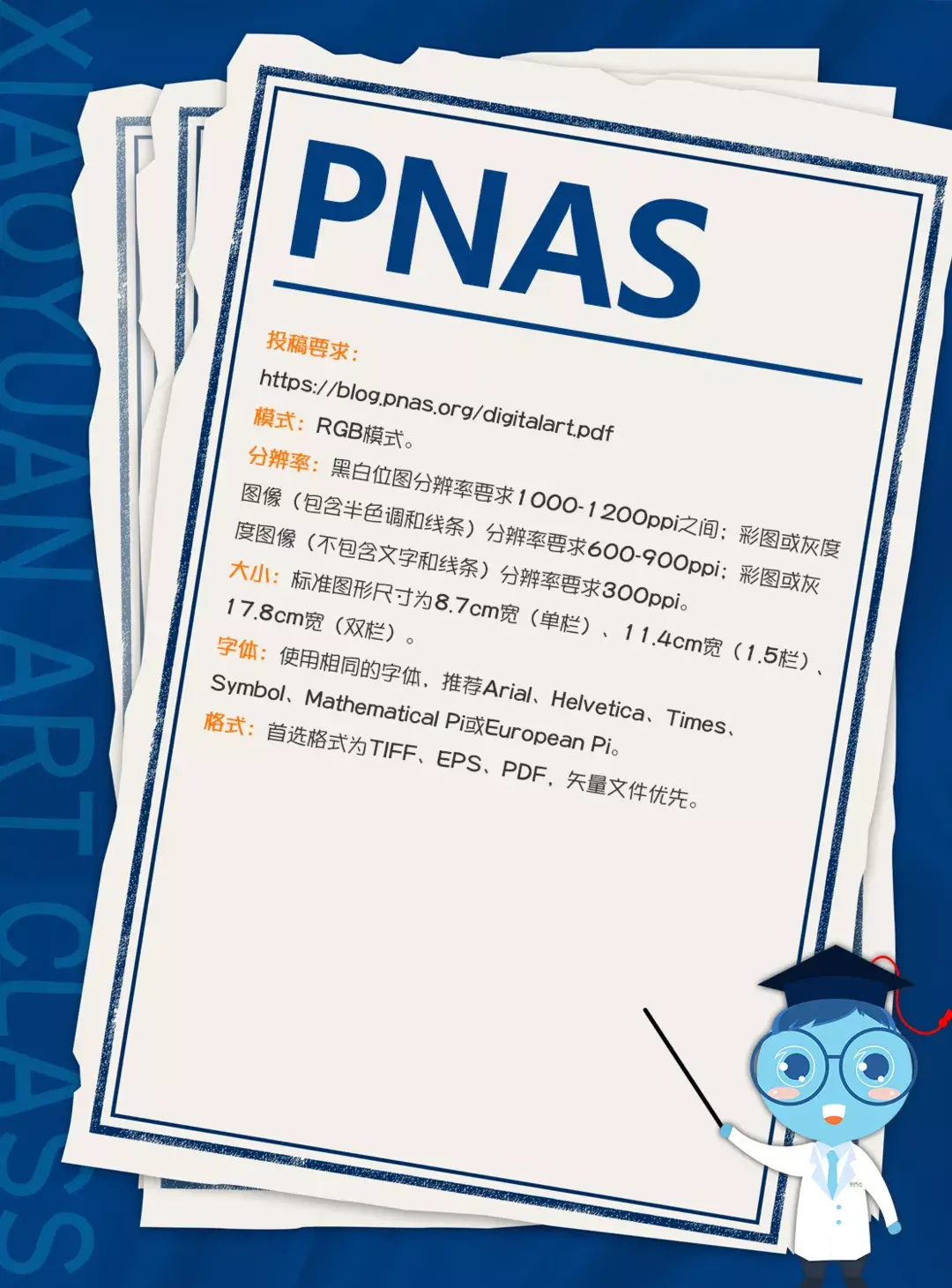 PNAS

投稿要求：

https://blog.pnas.org/digitalart.pdf

模式：RGB模式。

分辨率：黑白位图分辨率要求1000-1200ppi之间；彩图或灰度图像（包含半色调和线条）分辨率要求600-900ppi；彩图或灰度图像（不包含文字和线条）分辨率要求300ppi。

大小：标准图形尺寸为8.7cm宽（单栏）、11.4cm宽（1.5栏）、17.8cm宽（双栏）。

字体：使用相同的字体，推荐Arial、Helvetica、Times、Symbol、Mathematical Pi或European Pi。

格式：首选格式为TIFF、EPS、PDF，矢量文件优先。

XIAOYUAN ART CLASS